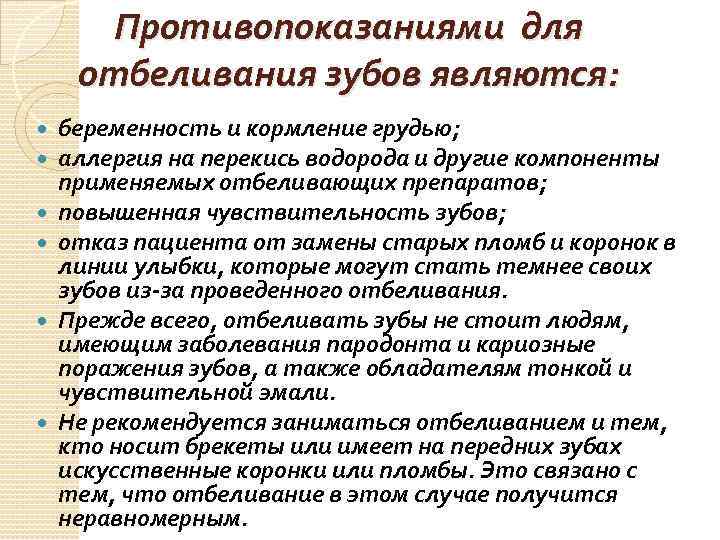 Противопоказаниями для отбеливания зубов являются:

• беременность и кормление грудью;
• аллергия на перекись водорода и другие компоненты применяемых отбеливающих препаратов;
• повышенная чувствительность зубов;
• отказ пациента от замены старых пломб и коронок в линии улыбки, которые могут стать темнее своих зубов из-за проведенного отбеливания.
• Прежде всего, отбеливать зубы не стоит людям, имеющим заболевания пародонта и кариозные поражения зубов, а также обладателям тонкой и чувствительной эмали.
• Не рекомендуется заниматься отбеливанием и тем, кто носит брекеты или имеет на передних зубах искусственные коронки или пломбы. Это связано с тем, что отбеливание в этом случае получится неравномерным.